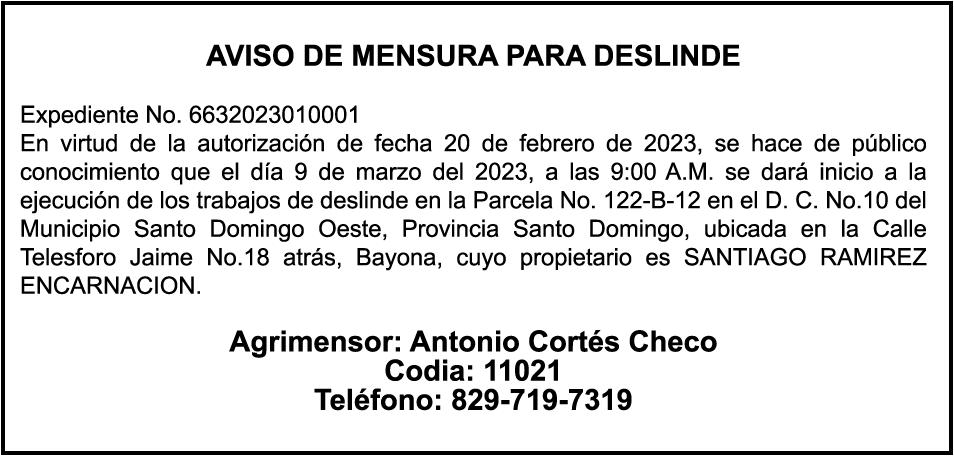 AVISO DE MENSURA PARA DESLINDE

Expediente No. 6632023010001
En virtud de la autorización de fecha 20 de febrero de 2023, se hace de público conocimiento que el día 9 de marzo del 2023, a las 9:00 A.M. se dará inicio a la ejecución de los trabajos de deslinde en la Parcela No. 122-B-12 en el D. C. No.10 del Municipio Santo Domingo Oeste, Provincia Santo Domingo, ubicada en la Calle Telesforo Jaime No.18 atrás, Bayona, cuyo propietario es SANTIAGO RAMIREZ ENCARNACION.

Agrimensor: Antonio Cortés Checo
Codia: 11021
Teléfono: 829-719-7319